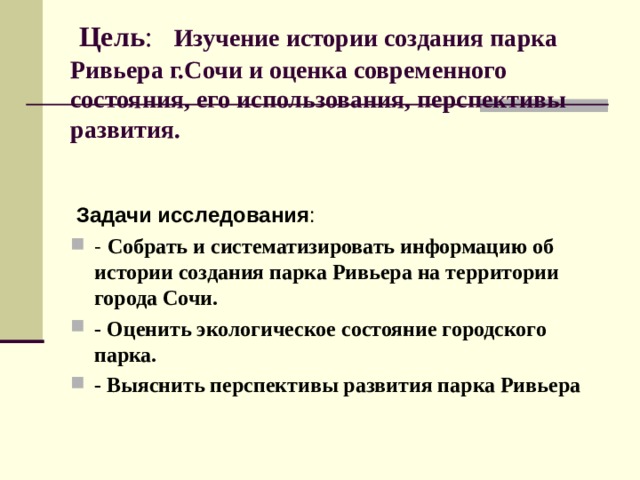 Цель: Изучение истории создания парка Ривьера г.Сочи и оценка современного состояния, его использования, перспективы развития.

Задачи исследования:

- Собрать и систематизировать информацию об истории создания парка Ривьера на территории города Сочи.
- Оценить экологическое состояние городского парка.
- Выяснить перспективы развития парка Ривьера